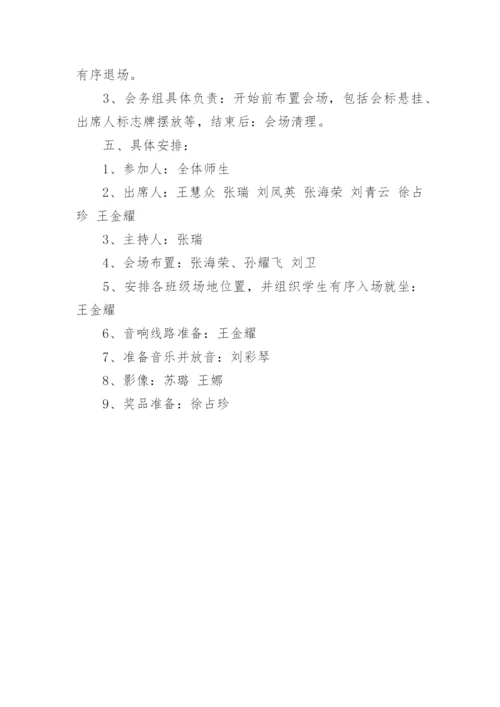 有序退场。

3、会务组具体负责：开始前布置会场，包括会标悬挂、出席人标志牌摆放等，结束后：会场清理。

五、具体安排：

1、参加人：全体师生

2、出席人：王慧众 张瑞 刘凤英 张海荣 刘青云 徐占珍 王金耀

3、主持人：张瑞

4、会场布置：张海荣、孙耀飞 刘卫

5、安排各班级场地位置，并组织学生有序入场就坐：王金耀

6、音响线路准备：王金耀

7、准备音乐并放音：刘彩琴

8、影像：苏璐 王娜

9、奖品准备：徐占珍